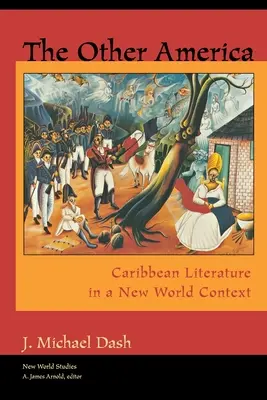 The Other America

Caribbean Literature in a New World Context

J. Michael Dash

New World Studies
A. James Arnold, editor